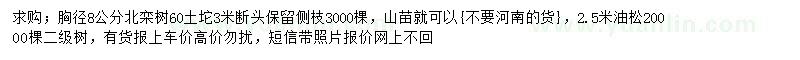 求购；胸径8公分北栾树60土坨3米断头保留侧枝3000棵，山苗就可以{不要河南的货}，2.5米油松20000棵二级树，有货报上车价高价勿扰，短信带照片报价网上不回